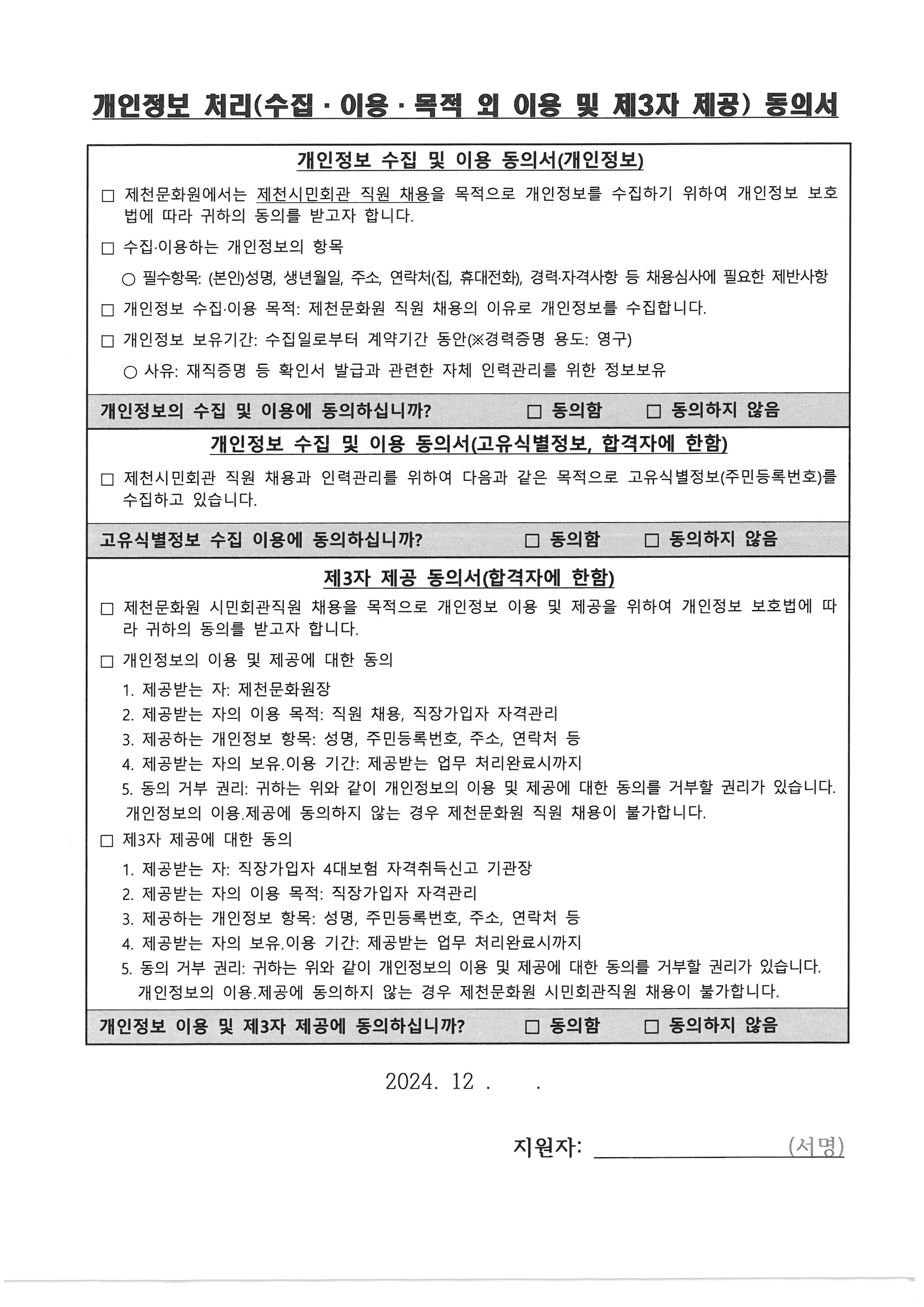 개인정보 처리(수집 · 이용 · 목적 외 이용 및 제3자 제공) 동의서

개인정보 수집 및 이용 동의서(개인정보)

□ 제천문화원에서는 제천시민회관 직원 채용을 목적으로 개인정보를 수집하기 위하여 개인정보 보호법에 따라 귀하의 동의를 받고자 합니다.

□ 수집·이용하는 개인정보의 항목

○ 필수항목: (본인)성명, 생년월일, 주소, 연락처(집, 휴대전화), 경력·자격사항 등 채용심사에 필요한 제반사항

□ 개인정보 수집·이용 목적: 제천문화원 직원 채용의 이유로 개인정보를 수집합니다.

□ 개인정보 보유기간: 수집일로부터 계약기간 동안(※경력증명 용도: 영구)

○ 사유: 재직증명 등 확인서 발급과 관련한 자체 인력관리를 위한 정보보유

개인정보의 수집 및 이용에 동의하십니까? □ 동의함 □ 동의하지 않음

개인정보 수집 및 이용 동의서(고유식별정보, 합격자에 한함)

□ 제천시민회관 직원 채용과 인력관리를 위하여 다음과 같은 목적으로 고유식별정보(주민등록번호)를 수집하고 있습니다.

고유식별정보 수집 이용에 동의하십니까? □ 동의함 □ 동의하지 않음

제3자 제공 동의서(합격자에 한함)

□ 제천문화원 시민회관직원 채용을 목적으로 개인정보 이용 및 제공을 위하여 개인정보 보호법에 따라 귀하의 동의를 받고자 합니다.

□ 개인정보의 이용 및 제공에 대한 동의

1. 제공받는 자: 제천문화원장
2. 제공받는 자의 이용 목적: 직원 채용, 직장가입자 자격관리
3. 제공하는 개인정보 항목: 성명, 주민등록번호, 주소, 연락처 등
4. 제공받는 자의 보유.이용 기간: 제공받는 업무 처리완료시까지
5. 동의 거부 권리: 귀하는 위와 같이 개인정보의 이용 및 제공에 대한 동의를 거부할 권리가 있습니다. 개인정보의 이용.제공에 동의하지 않는 경우 제천문화원 직원 채용이 불가합니다.

□ 제3자 제공에 대한 동의

1. 제공받는 자: 직장가입자 4대보험 자격취득신고 기관장
2. 제공받는 자의 이용 목적: 직장가입자 자격관리
3. 제공하는 개인정보 항목: 성명, 주민등록번호, 주소, 연락처 등
4. 제공받는 자의 보유.이용 기간: 제공받는 업무 처리완료시까지
5. 동의 거부 권리: 귀하는 위와 같이 개인정보의 이용 및 제공에 대한 동의를 거부할 권리가 있습니다. 개인정보의 이용.제공에 동의하지 않는 경우 제천문화원 시민회관직원 채용이 불가합니다.

개인정보 이용 및 제3자 제공에 동의하십니까? □ 동의함 □ 동의하지 않음

2024. 12 . .

지원자: (서명)